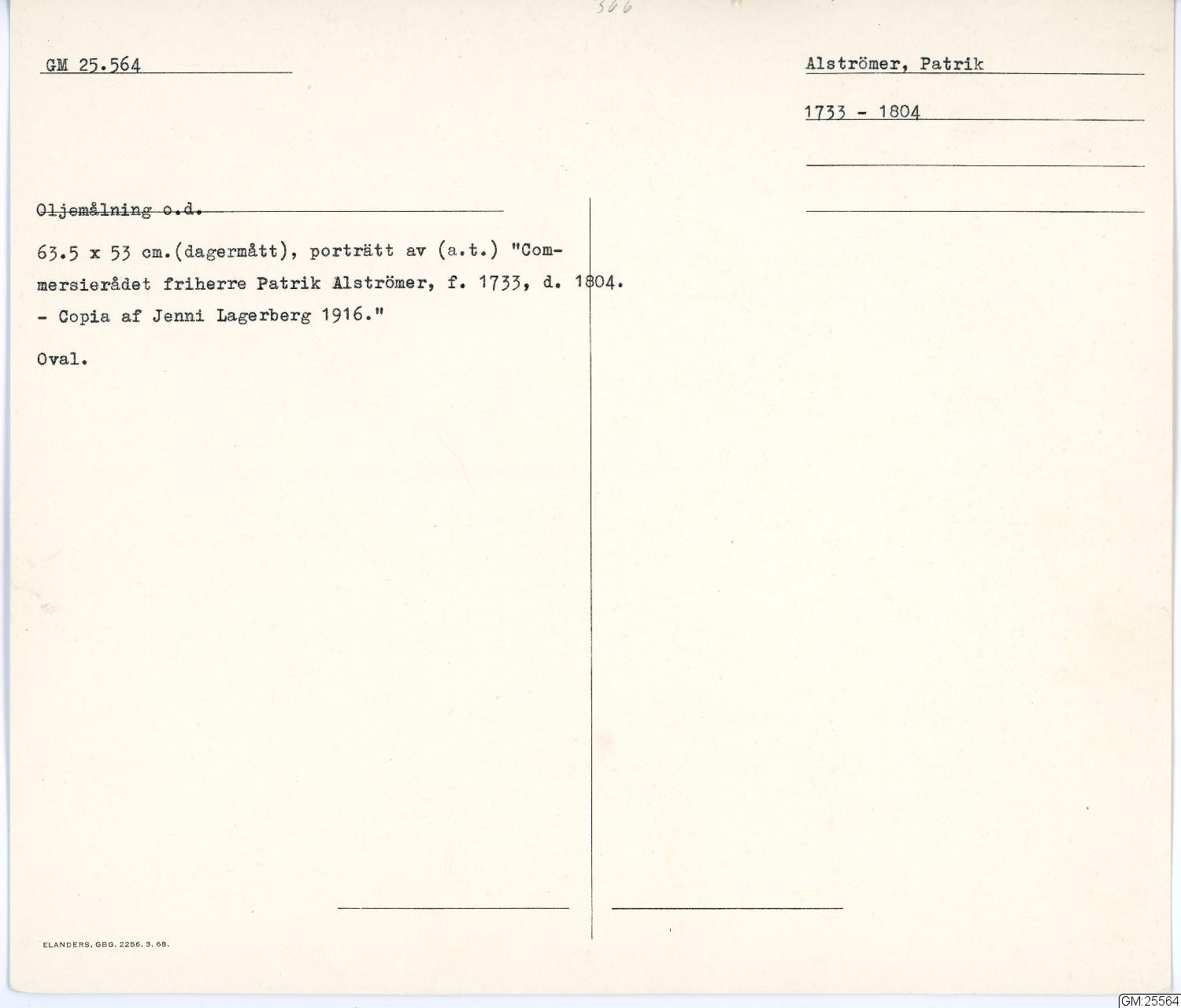 366

GM 25.564

Alströmer, Patrik

1733 - 1804

Oljemålning o.d.

63.5 x 53 cm.(dagermått), porträtt av (a.t.) "Commersierådet friherre Patrik Alströmer, f. 1733, d. 1804. - Copia af Jenni Lagerberg 1916."

Oval.

ELANDERS. GBG. 2256. 3. 68.

GM:25564